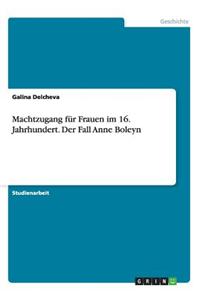 Geschichte

Galina Delcheva

Machtzugang für Frauen im 16. Jahrhundert. Der Fall Anne Boleyn

Studienarbeit

GRIN